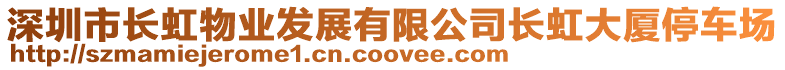 深圳市长虹物业发展有限公司长虹大厦停车场
http://szmamiejerome1.cn.coovee.com